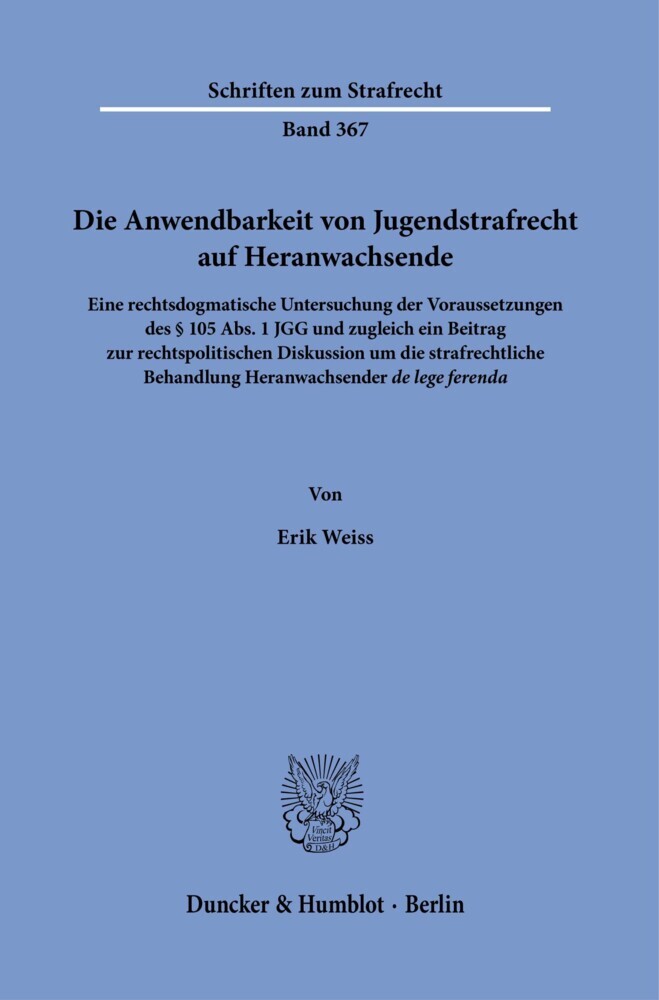 Schriften zum Strafrecht

Band 367

Die Anwendbarkeit von Jugendstrafrecht auf Heranwachsende

Eine rechtsdogmatische Untersuchung der Voraussetzungen des § 105 Abs. 1 JGG und zugleich ein Beitrag zur rechtspolitischen Diskussion um die strafrechtliche Behandlung Heranwachsender de lege ferenda

Von

Erik Weiss

Vincit Veritas D&H

Duncker & Humblot · Berlin